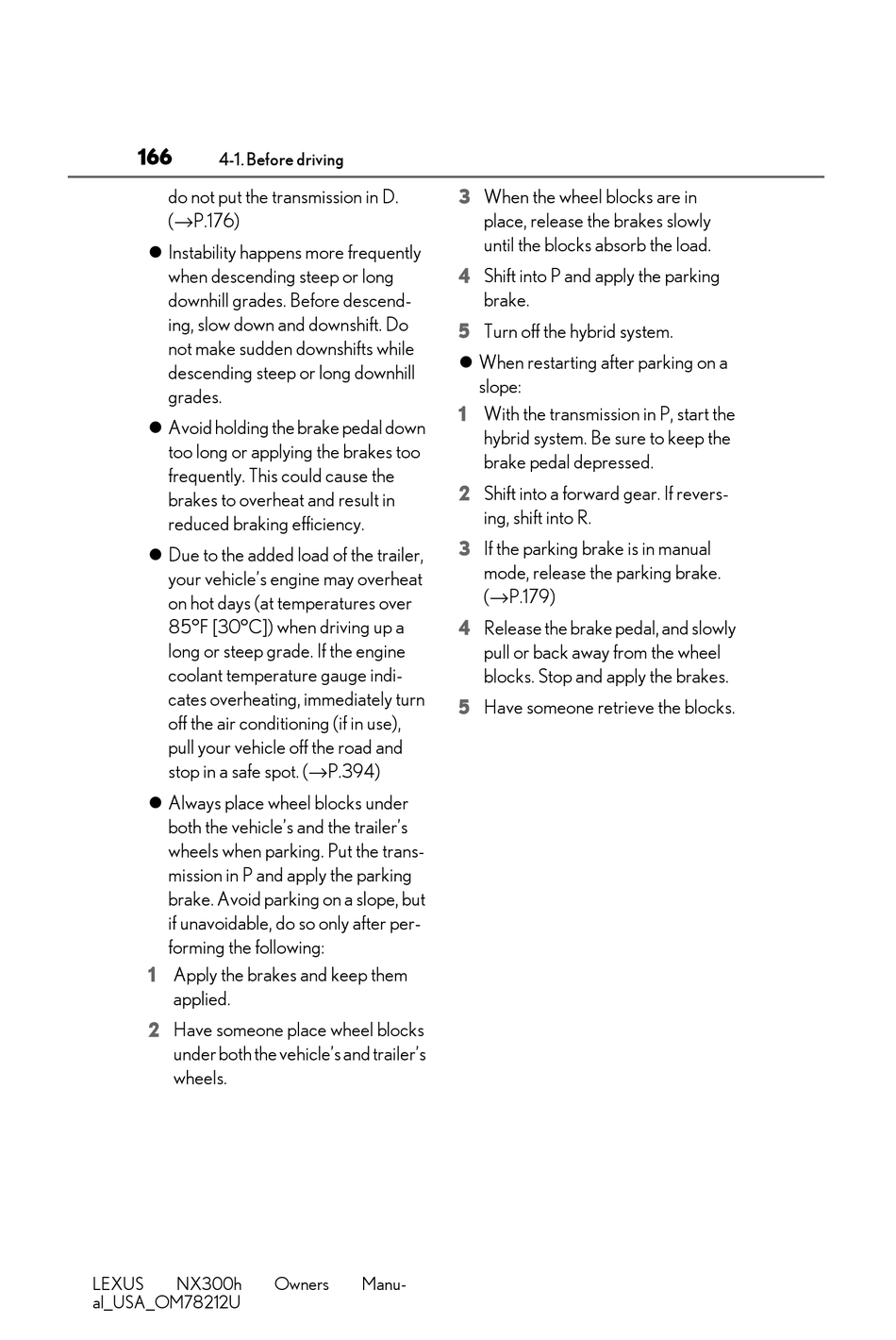 166 4-1. Before driving

do not put the transmission in D. (→P.176)

● Instability happens more frequently when descending steep or long downhill grades. Before descending, slow down and downshift. Do not make sudden downshifts while descending steep or long downhill grades.

● Avoid holding the brake pedal down too long or applying the brakes too frequently. This could cause the brakes to overheat and result in reduced braking efficiency.

● Due to the added load of the trailer, your vehicle's engine may overheat on hot days (at temperatures over 85°F [30°C]) when driving up a long or steep grade. If the engine coolant temperature gauge indicates overheating, immediately turn off the air conditioning (if in use), pull your vehicle off the road and stop in a safe spot. (→P.394)

● Always place wheel blocks under both the vehicle's and the trailer's wheels when parking. Put the transmission in P and apply the parking brake. Avoid parking on a slope, but if unavoidable, do so only after performing the following:

1 Apply the brakes and keep them applied.

2 Have someone place wheel blocks under both the vehicle's and trailer's wheels.

3 When the wheel blocks are in place, release the brakes slowly until the blocks absorb the load.

4 Shift into P and apply the parking brake.

5 Turn off the hybrid system.

● When restarting after parking on a slope:

1 With the transmission in P, start the hybrid system. Be sure to keep the brake pedal depressed.

2 Shift into a forward gear. If reversing, shift into R.

3 If the parking brake is in manual mode, release the parking brake. (→P.179)

4 Release the brake pedal, and slowly pull or back away from the wheel blocks. Stop and apply the brakes.

5 Have someone retrieve the blocks.

LEXUS NX300h Owners Manual_USA_OM78212U